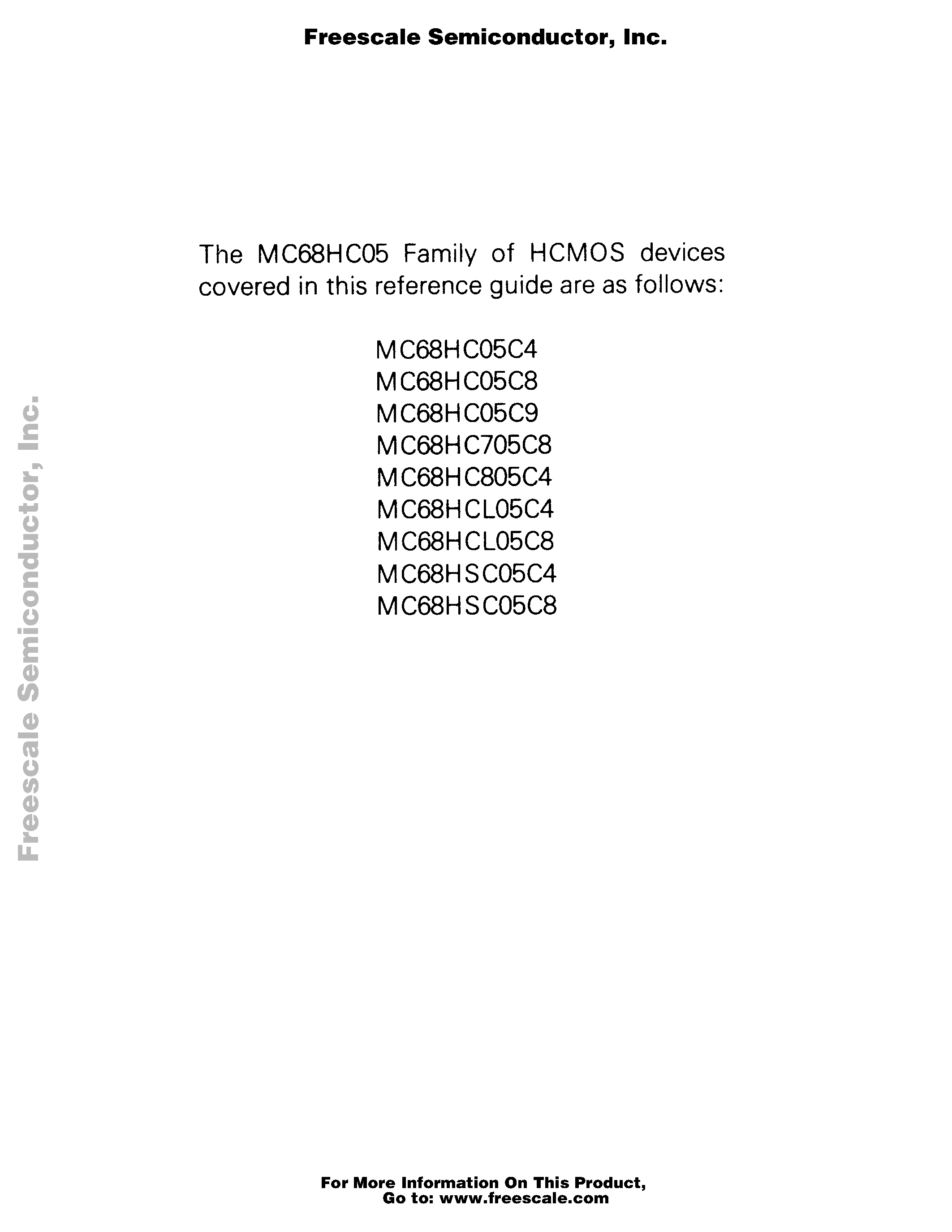 Freescale Semiconductor, Inc.

The MC68HC05 Family of HCMOS devices covered in this reference guide are as follows:

MC68HC05C4
MC68HC05C8
MC68HC05C9
MC68HC705C8
MC68HC805C4
MC68HCL05C4
MC68HCL05C8
MC68HSC05C4
MC68HSC05C8

Freescale Semiconductor, Inc.

For More Information On This Product,
Go to: www.freescale.com